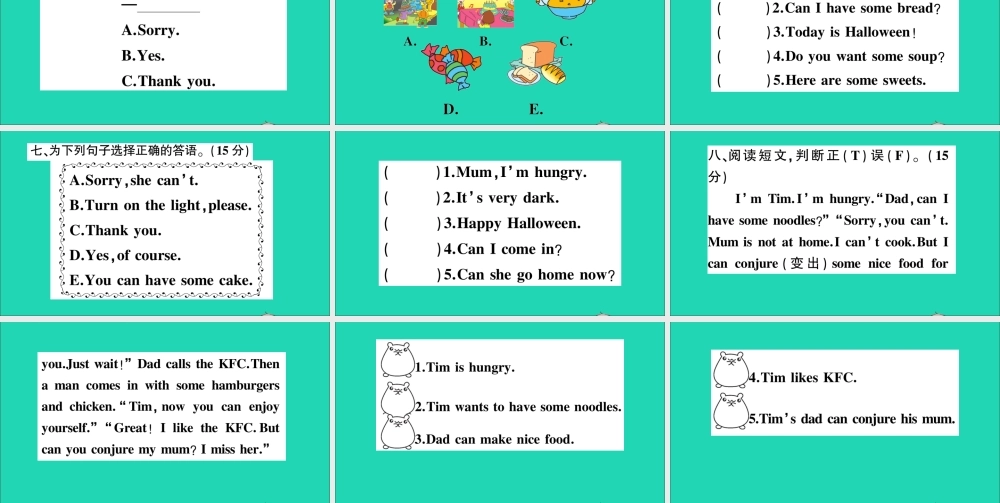 —____

A.Sorry.

B.Yes.

C.Thank you.

A.

B.

C.

D.

E.

( )2.Can I have some bread?

( )3.Today is Halloween!

( )4.Do you want some soup?

( )5.Here are some sweets.

七、为下列句子选择正确的答语。(15分)

A.Sorry,she can't.

B.Turn on the light,please.

C.Thank you.

D.Yes,of course.

E.You can have some cake.

( )1.Mum,I'm hungry.

( )2.It's very dark.

( )3.Happy Halloween.

( )4.Can I come in?

( )5.Can she go home now?

八、阅读短文,判断正(T)误(F)。(15分)

I'm Tim.I'm hungry."Dad,can I have some noodles?" "Sorry,you can't. Mum is not at home.I can't cook.But I can conjure(变出)some nice food for you.Just wait!" Dad calls the KFC.Then a man comes in with some hamburgers and chicken."Tim,now you can enjoy yourself." "Great! I like the KFC.But can you conjure my mum? I miss her."

1.Tim is hungry.

2.Tim wants to have some noodles.

3.Dad can make nice food.

4.Tim likes KFC.

5.Tim's dad can conjure his mum.